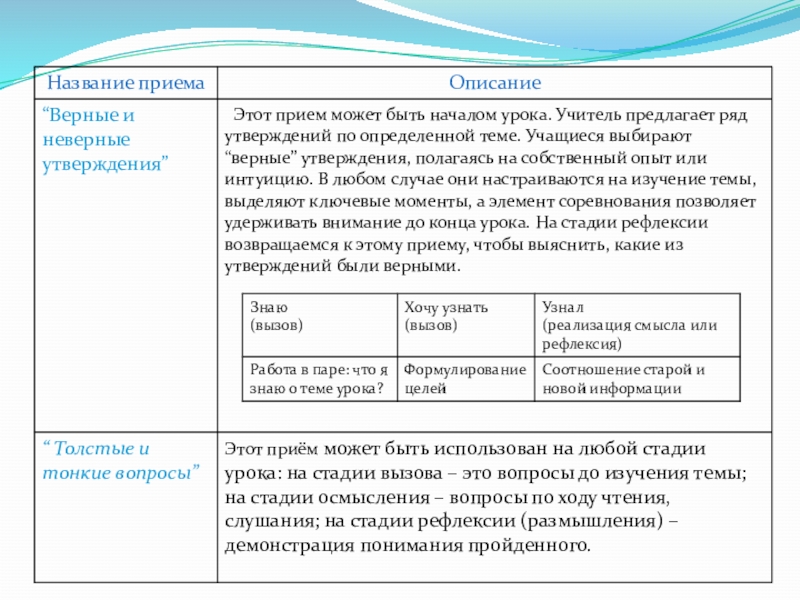 | Название приема | Описание |
|---|---|
| “Верные и неверные утверждения” | Этот прием может быть началом урока. Учитель предлагает ряд утверждений по определенной теме. Учащиеся выбирают “верные” утверждения, полагаясь на собственный опыт или интуицию. В любом случае они настраиваются на изучение темы, выделяют ключевые моменты, а элемент соревнования позволяет удерживать внимание до конца урока. На стадии рефлексии возвращаемся к этому приему, чтобы выяснить, какие из утверждений были верными. |
| “ Толстые и тонкие вопросы” | Этот приём может быть использован на любой стадии урока: на стадии вызова – это вопросы до изучения темы; на стадии осмысления – вопросы по ходу чтения, слушания; на стадии рефлексии (размышления) – демонстрация понимания пройденного. |

| Знаю (вызов) | Хочу узнать (вызов) | Узнал (реализация смысла или рефлексия) |
|---|---|---|
| Работа в паре: что я знаю о теме урока? | Формулирование целей | Соотношение старой и новой информации |